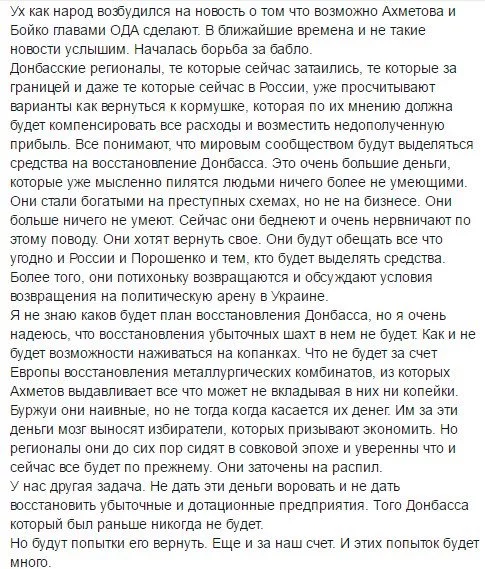 Ух как народ возбудился на новость о том что возможно Ахметова и Бойко главами ОДА сделают. В ближайшие времена и не такие новости услышим. Началась борьба за бабло.
Донбасские регионалы, те которые сейчас затаились, те которые за границей и даже те которые сейчас в России, уже просчитывают варианты как вернуться к кормушке, которая по их мнению должна будет компенсировать все расходы и возместить недополученную прибыль. Все понимают, что мировым сообществом будут выделяться средства на восстановление Донбасса. Это очень большие деньги, которые уже мысленно пилятся людьми ничего более не умеющими. Они стали богатыми на преступных схемах, но не на бизнесе. Они больше ничего не умеют. Сейчас они беднеют и очень нервничают по этому поводу. Они хотят вернуть свое. Они будут обещать все что угодно и России и Порошенко и тем, кто будет выделять средства. Более того, они потихоньку возвращаются и обсуждают условия возвращения на политическую арену в Украине.
Я не знаю каков будет план восстановления Донбасса, но я очень надеюсь, что восстановления убыточных шахт в нем не будет. Как и не будет возможности наживаться на копанках. Что не будет за счет Европы восстановления металлургических комбинатов, из которых Ахметов выдавливает все что может не вкладывая в них ни копейки. Буржуи они наивные, но не тогда когда касается их денег. Им за эти деньги мозг выносят избиратели, которых призывают экономить. Но регионалы они до сих пор сидят в совковой эпохе и уверенны что и сейчас все будет по прежнему. Они заточены на распил.
У нас другая задача. Не дать эти деньги воровать и не дать восстановить убыточные и дотационные предприятия. Того Донбасса который был раньше никогда не будет.
Но будут попытки его вернуть. Еще и за наш счет. И этих попыток будет много.